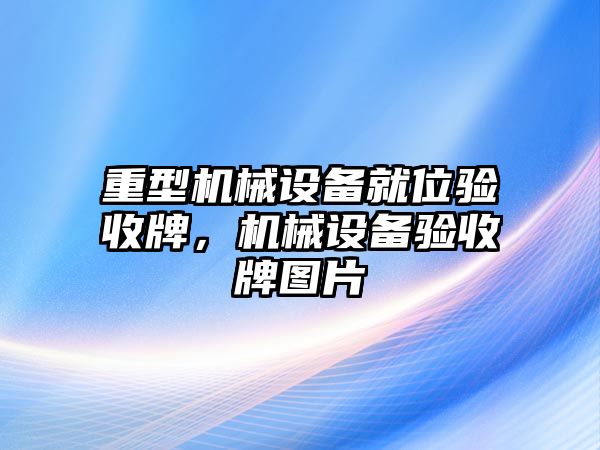 重型机械设备就位验收牌，机械设备验收牌图片